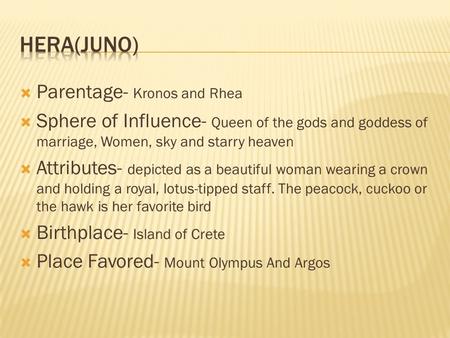 HERA(JUNO)

Parentage- Kronos and Rhea

Sphere of Influence- Queen of the gods and goddess of marriage, Women, sky and starry heaven

Attributes- depicted as a beautiful woman wearing a crown and holding a royal, lotus-tipped staff. The peacock, cuckoo or the hawk is her favorite bird

Birthplace- Island of Crete

Place Favored- Mount Olympus And Argos